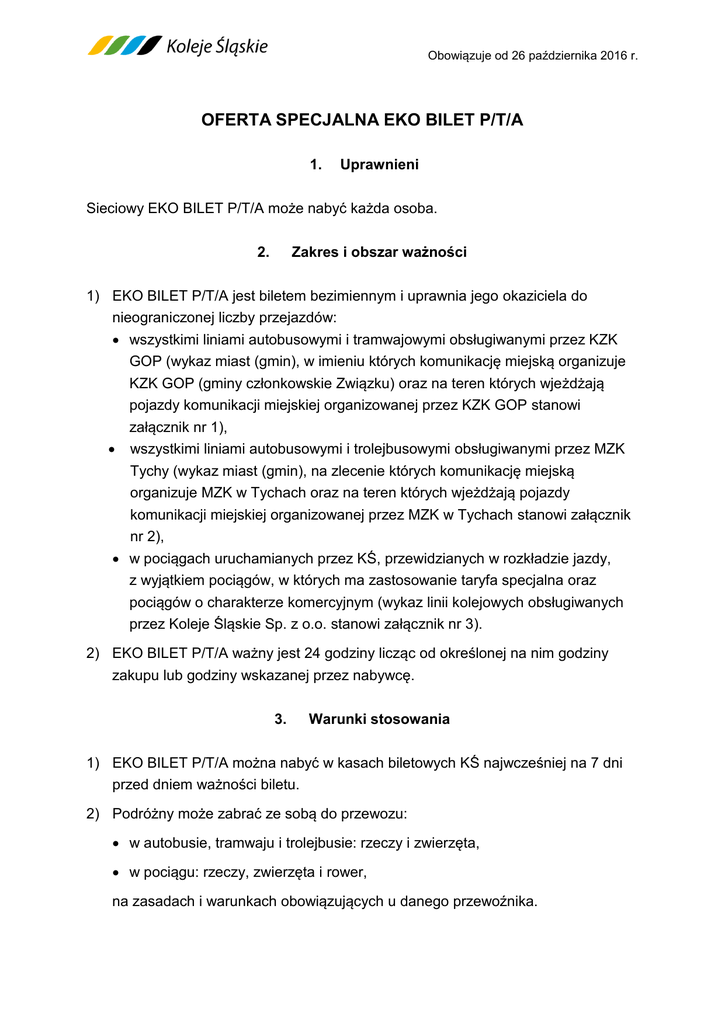 Koleje Śląskie

Obowiązuje od 26 października 2016 r.

OFERTA SPECJALNA EKO BILET P/T/A

1. Uprawnieni

Sieciowy EKO BILET P/T/A może nabyć każda osoba.

2. Zakres i obszar ważności

1) EKO BILET P/T/A jest biletem bezimiennym i uprawnia jego okaziciela do nieograniczonej liczby przejazdów:
• wszystkimi liniami autobusowymi i tramwajowymi obsługiwanymi przez KZK GOP (wykaz miast (gmin), w imieniu których komunikację miejską organizuje KZK GOP (gminy członkowskie Związku) oraz na teren których wjeżdżają pojazdy komunikacji miejskiej organizowanej przez KZK GOP stanowi załącznik nr 1),
• wszystkimi liniami autobusowymi i trolejbusowymi obsługiwanymi przez MZK Tychy (wykaz miast (gmin), na zlecenie których komunikację miejską organizuje MZK w Tychach oraz na teren których wjeżdżają pojazdy komunikacji miejskiej organizowanej przez MZK w Tychach stanowi załącznik nr 2),
• w pociągach uruchamianych przez KŚ, przewidzianych w rozkładzie jazdy, z wyjątkiem pociągów, w których ma zastosowanie taryfa specjalna oraz pociągów o charakterze komercyjnym (wykaz linii kolejowych obsługiwanych przez Koleje Śląskie Sp. z o.o. stanowi załącznik nr 3).
2) EKO BILET P/T/A ważny jest 24 godziny licząc od określonej na nim godziny zakupu lub godziny wskazanej przez nabywcę.

3. Warunki stosowania

1) EKO BILET P/T/A można nabyć w kasach biletowych KŚ najwcześniej na 7 dni przed dniem ważności biletu.
2) Podróżny może zabrać ze sobą do przewozu:
• w autobusie, tramwaju i trolejbusie: rzeczy i zwierzęta,
• w pociągu: rzeczy, zwierzęta i rower,
na zasadach i warunkach obowiązujących u danego przewoźnika.